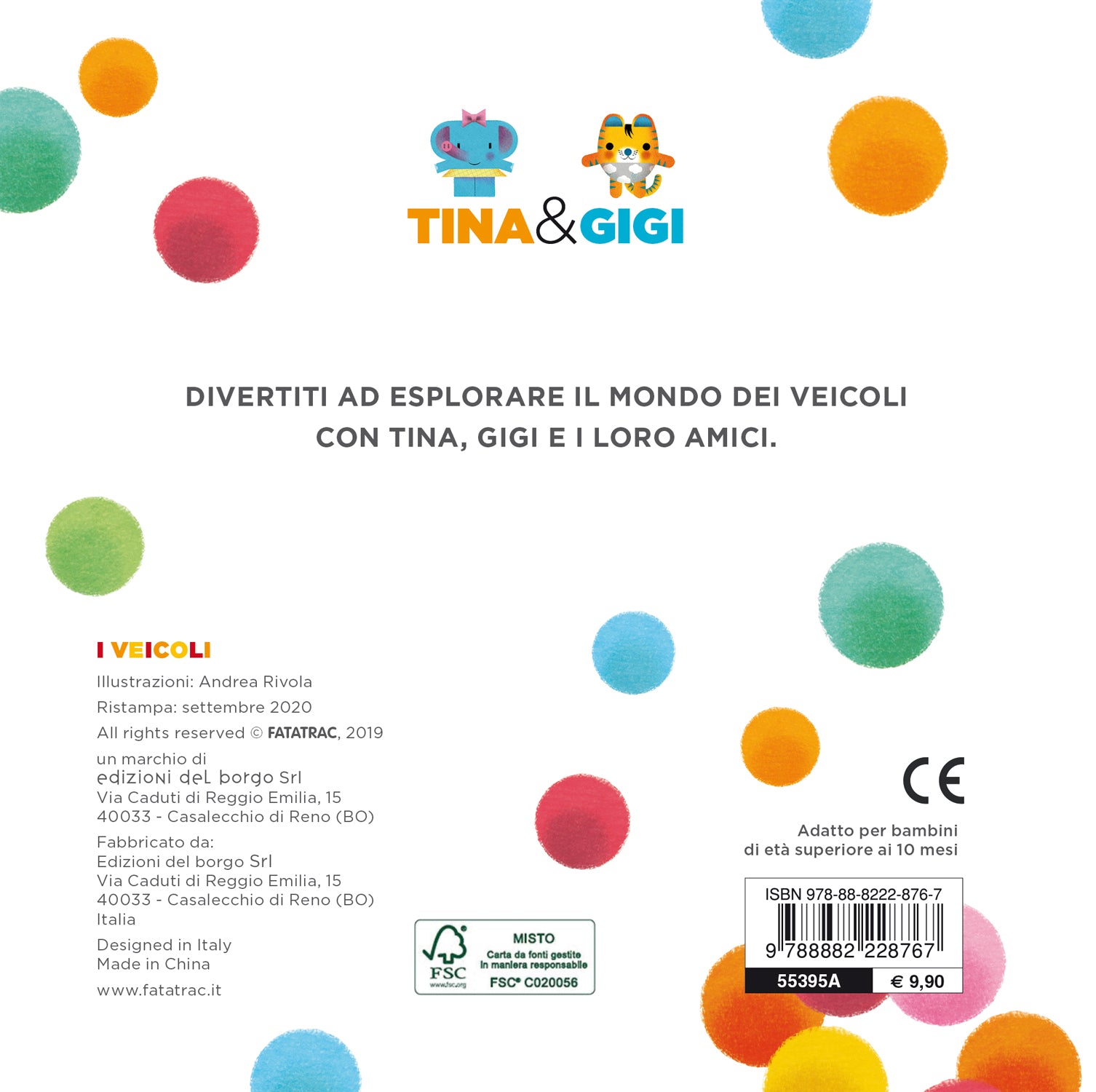 TINA&GIGI

DIVERTITI AD ESPLORARE IL MONDO DEI VEICOLI CON TINA, GIGI E I LORO AMICI.

I VEICOLI

Illustrazioni: Andrea Rivola

Ristampa: settembre 2020

All rights reserved © FATATRAC, 2019

un marchio di
edizioni del borgo Srl
Via Caduti di Reggio Emilia, 15
40033 - Casalecchio di Reno (BO)

Fabbricato da:
Edizioni del borgo Srl
Via Caduti di Reggio Emilia, 15
40033 - Casalecchio di Reno (BO)
Italia

Designed in Italy
Made in China

www.fatatrac.it

FSC
www.fsc.org
MISTO
Carta da fonti gestite in maniera responsabile
FSC® C020056

CE

Adatto per bambini
di età superiore ai 10 mesi

ISBN 978-88-8222-876-7
9 788882 228767
55395A
€ 9,90